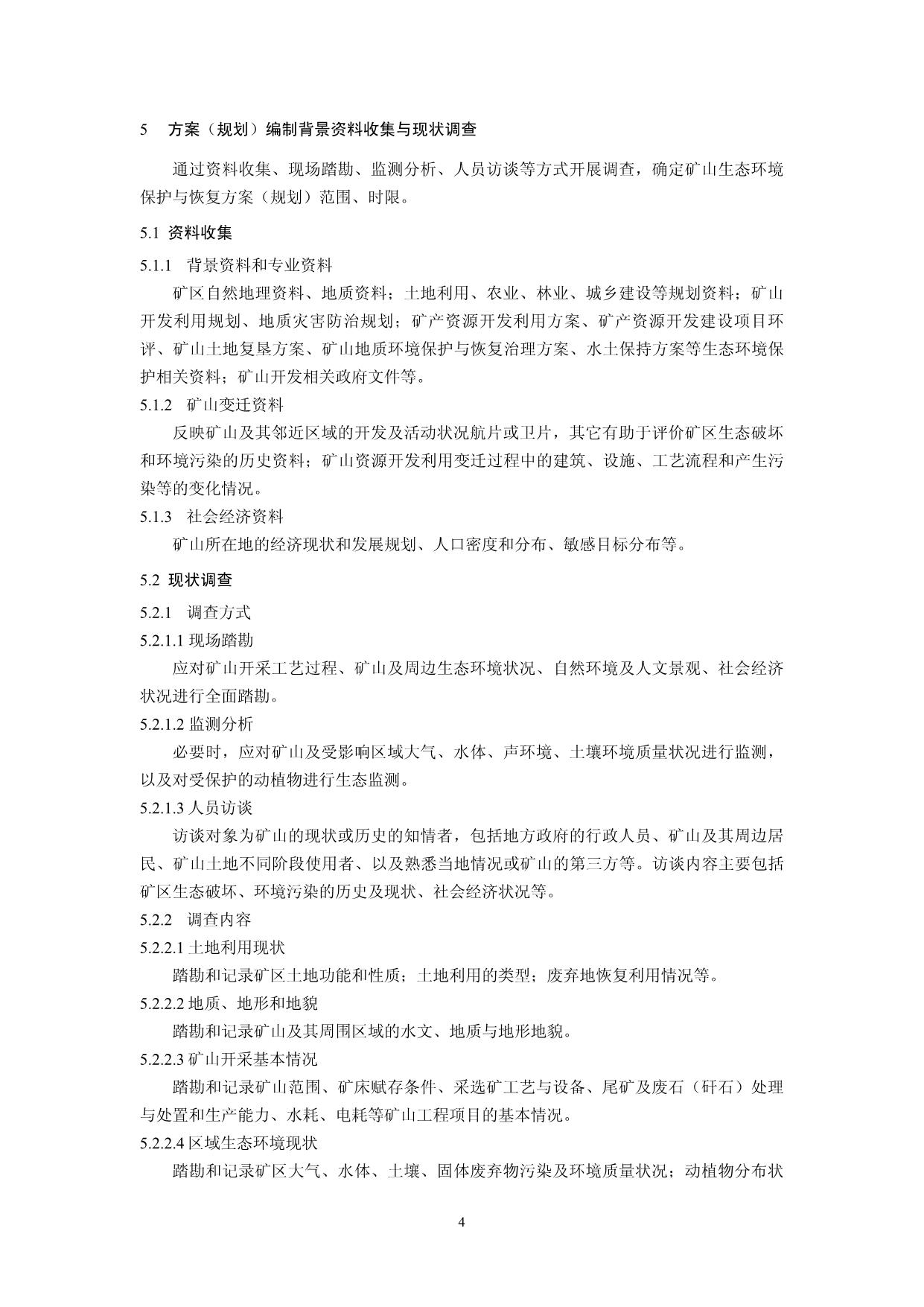 5　方案（规划）编制背景资料收集与现状调查

通过资料收集、现场踏勘、监测分析、人员访谈等方式开展调查，确定矿山生态环境保护与恢复方案（规划）范围、时限。

5.1 资料收集

5.1.1　背景资料和专业资料

矿区自然地理资料、地质资料；土地利用、农业、林业、城乡建设等规划资料；矿山开发利用规划、地质灾害防治规划；矿产资源开发利用方案、矿产资源开发建设项目环评、矿山土地复垦方案、矿山地质环境保护与恢复治理方案、水土保持方案等生态环境保护相关资料；矿山开发相关政府文件等。

5.1.2　矿山变迁资料

反映矿山及其邻近区域的开发及活动状况航片或卫片，其它有助于评价矿区生态破坏和环境污染的历史资料；矿山资源开发利用变迁过程中的建筑、设施、工艺流程和产生污染等的变化情况。

5.1.3　社会经济资料

矿山所在地的经济现状和发展规划、人口密度和分布、敏感目标分布等。

5.2 现状调查

5.2.1　调查方式

5.2.1.1 现场踏勘

应对矿山开采工艺过程、矿山及周边生态环境状况、自然环境及人文景观、社会经济状况进行全面踏勘。

5.2.1.2 监测分析

必要时，应对矿山及受影响区域大气、水体、声环境、土壤环境质量状况进行监测，以及对受保护的动植物进行生态监测。

5.2.1.3 人员访谈

访谈对象为矿山的现状或历史的知情者，包括地方政府的行政人员、矿山及其周边居民、矿山土地不同阶段使用者、以及熟悉当地情况或矿山的第三方等。访谈内容主要包括矿区生态破坏、环境污染的历史及现状、社会经济状况等。

5.2.2　调查内容

5.2.2.1 土地利用现状

踏勘和记录矿区土地功能和性质；土地利用的类型；废弃地恢复利用情况等。

5.2.2.2 地质、地形和地貌

踏勘和记录矿山及其周围区域的水文、地质与地形地貌。

5.2.2.3 矿山开采基本情况

踏勘和记录矿山范围、矿床赋存条件、采选矿工艺与设备、尾矿及废石（矸石）处理与处置和生产能力、水耗、电耗等矿山工程项目的基本情况。

5.2.2.4 区域生态环境现状

踏勘和记录矿区大气、水体、土壤、固体废弃物污染及环境质量状况；动植物分布状

4